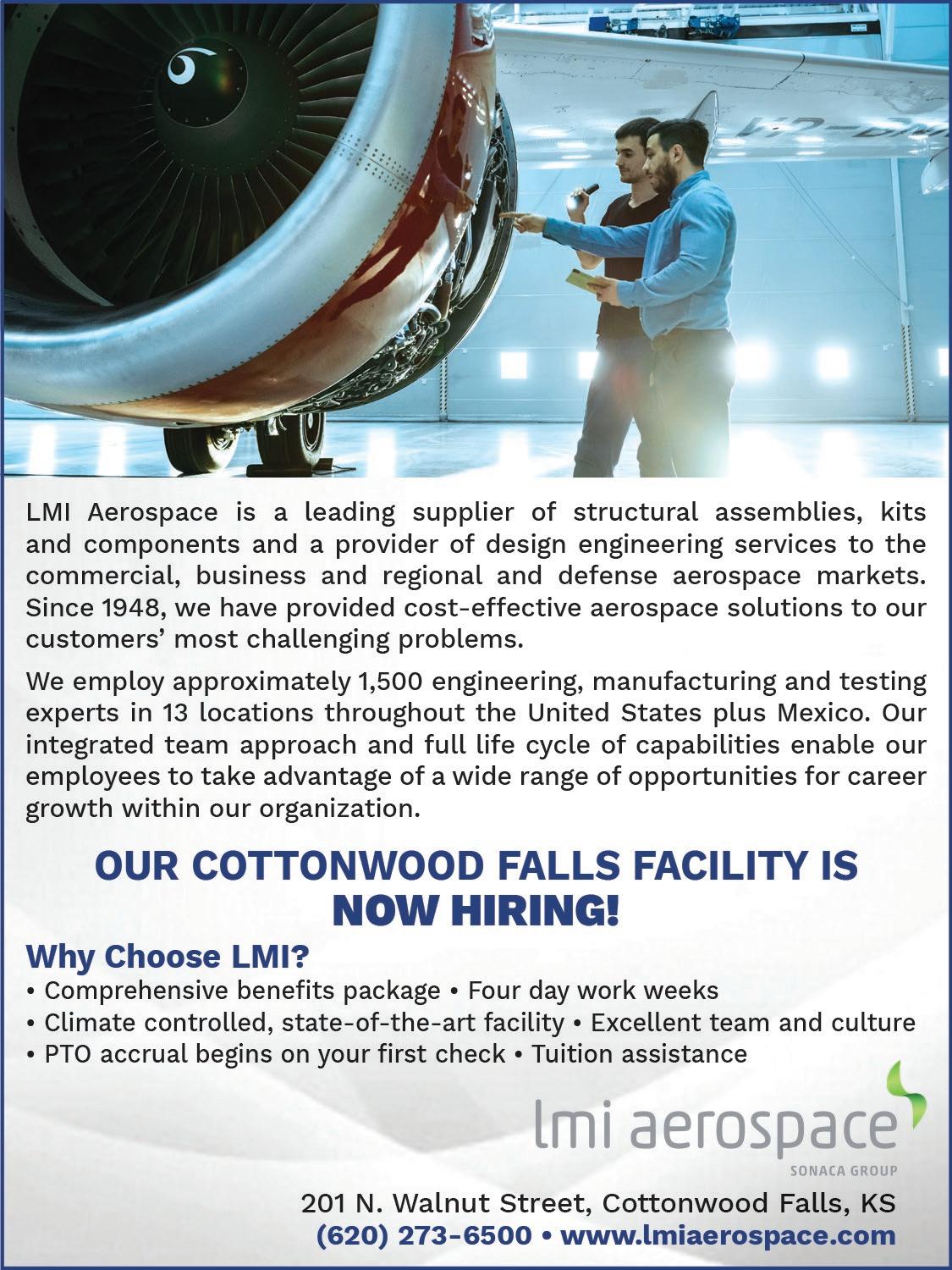 LMI Aerospace is a leading supplier of structural assemblies, kits and components and a provider of design engineering services to the commercial, business and regional and defense aerospace markets. Since 1948, we have provided cost-effective aerospace solutions to our customers' most challenging problems.

We employ approximately 1,500 engineering, manufacturing and testing experts in 13 locations throughout the United States plus Mexico. Our integrated team approach and full life cycle of capabilities enable our employees to take advantage of a wide range of opportunities for career growth within our organization.

OUR COTTONWOOD FALLS FACILITY IS NOW HIRING!

Why Choose LMI?
• Comprehensive benefits package • Four day work weeks
• Climate controlled, state-of-the-art facility • Excellent team and culture
• PTO accrual begins on your first check • Tuition assistance

lmi aerospace
SONACA GROUP

201 N. Walnut Street, Cottonwood Falls, KS
(620) 273-6500 • www.lmiaerospace.com